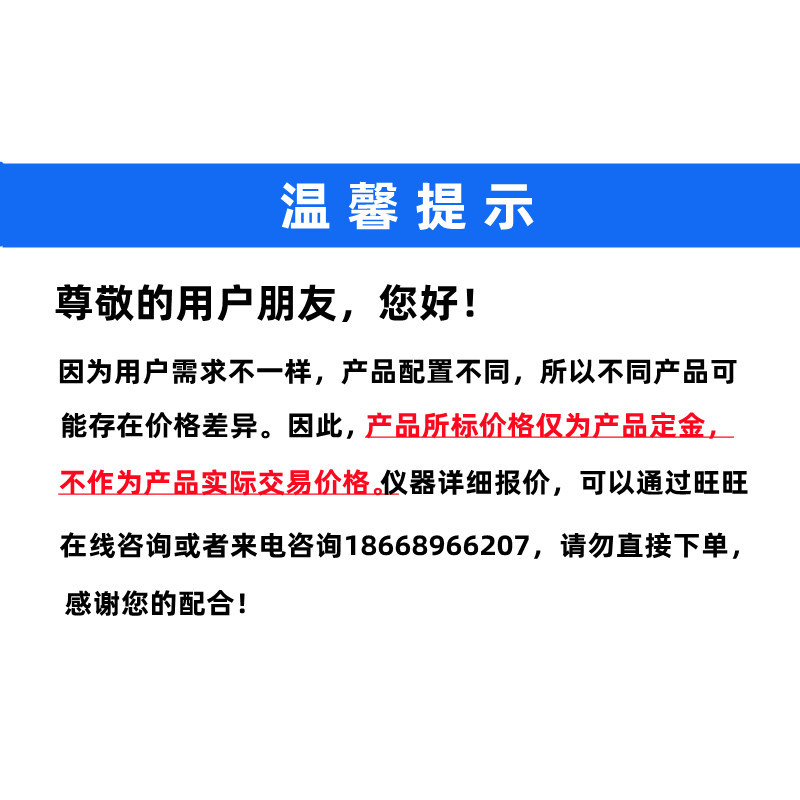 温馨提示

尊敬的用户朋友，您好！

因为用户需求不一样，产品配置不同，所以不同产品可能存在价格差异。因此，产品所标价格仅为产品定金，不作为产品实际交易价格。仪器详细报价，可以通过旺旺在线咨询或者来电咨询18668966207，请勿直接下单，感谢您的配合！